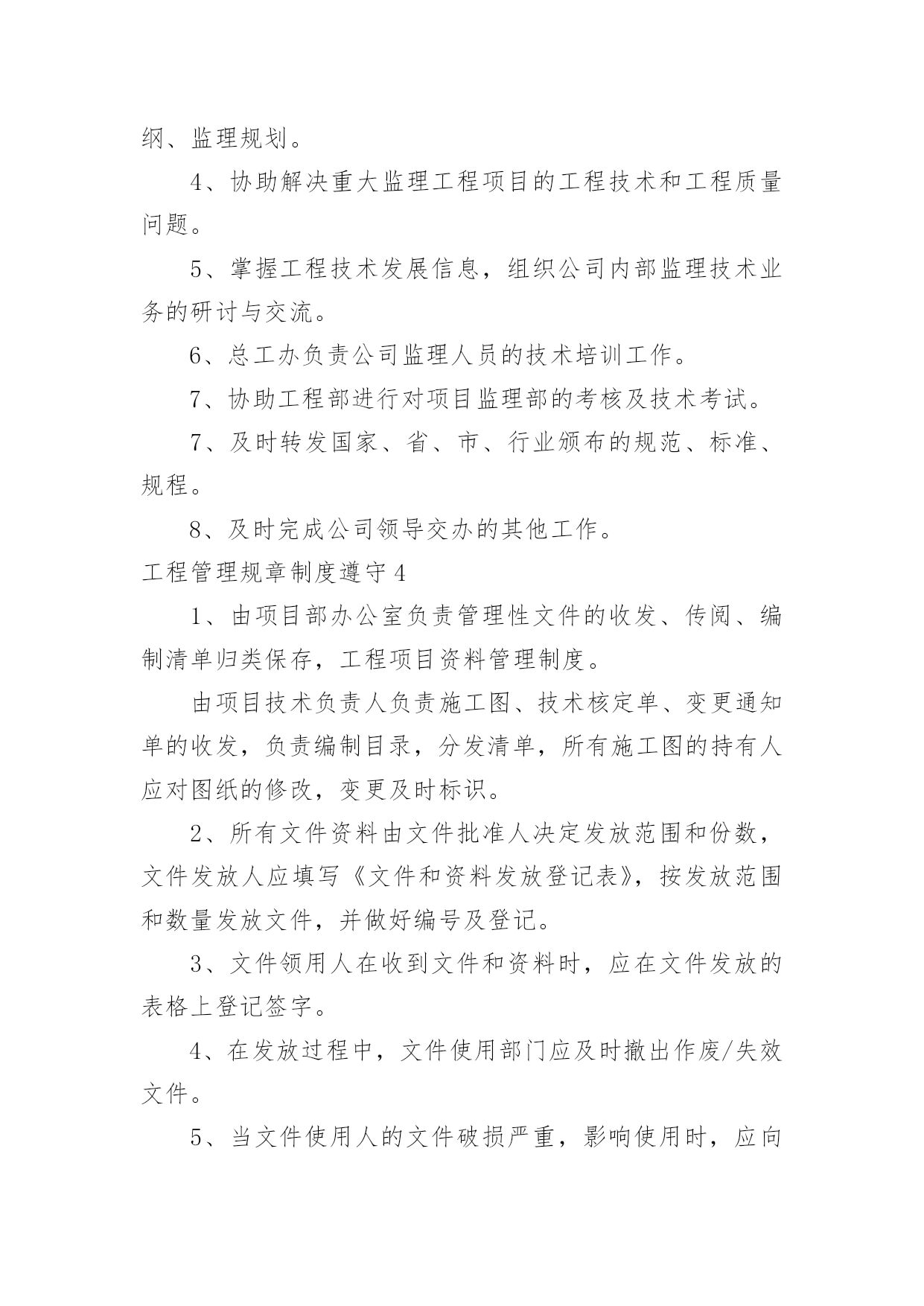 纲、监理规划。

4、协助解决重大监理工程项目的工程技术和工程质量问题。

5、掌握工程技术发展信息，组织公司内部监理技术业务的研讨与交流。

6、总工办负责公司监理人员的技术培训工作。

7、协助工程部进行对项目监理部的考核及技术考试。

7、及时转发国家、省、市、行业颁布的规范、标准、规程。

8、及时完成公司领导交办的其他工作。

工程管理规章制度遵守4

1、由项目部办公室负责管理性文件的收发、传阅、编制清单归类保存，工程项目资料管理制度。

由项目技术负责人负责施工图、技术核定单、变更通知单的收发，负责编制目录，分发清单，所有施工图的持有人应对图纸的修改，变更及时标识。

2、所有文件资料由文件批准人决定发放范围和份数，文件发放人应填写《文件和资料发放登记表》，按发放范围和数量发放文件，并做好编号及登记。

3、文件领用人在收到文件和资料时，应在文件发放的表格上登记签字。

4、在发放过程中，文件使用部门应及时撤出作废/失效文件。

5、当文件使用人的文件破损严重，影响使用时，应向